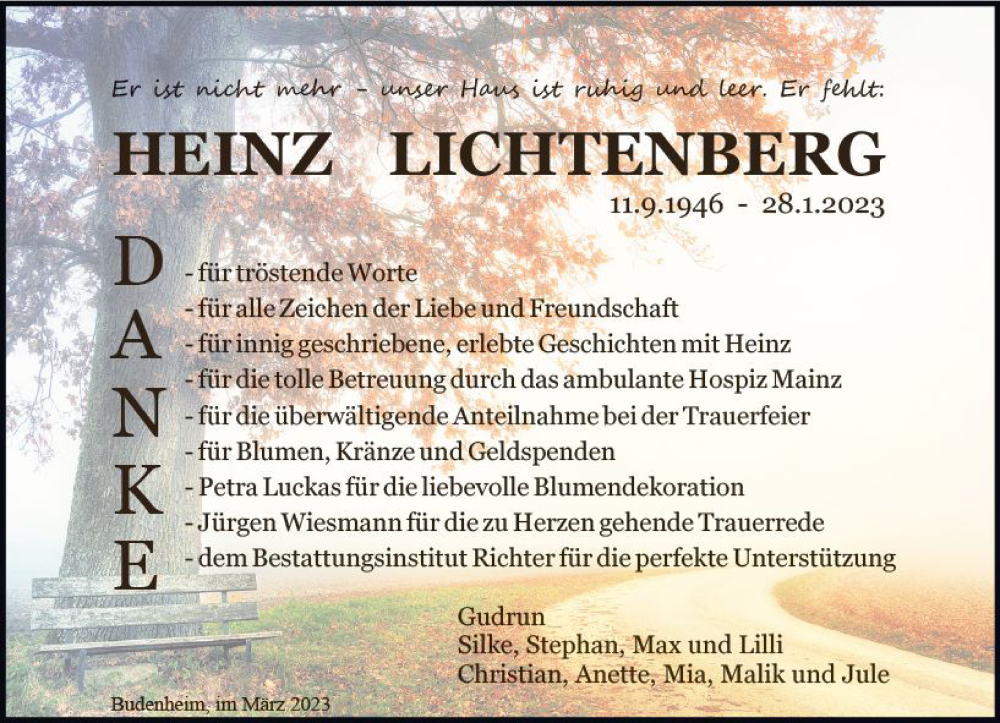 Er ist nicht mehr - unser Haus ist ruhig und leer. Er fehlt:

HEINZ LICHTENBERG

11.9.1946 - 28.1.2023

DANKE

- für tröstende Worte
- für alle Zeichen der Liebe und Freundschaft
- für innig geschriebene, erlebte Geschichten mit Heinz
- für die tolle Betreuung durch das ambulante Hospiz Mainz
- für die überwältigende Anteilnahme bei der Trauerfeier
- für Blumen, Kränze und Geldspenden
- Petra Luckas für die liebevolle Blumendekoration
- Jürgen Wiesmann für die zu Herzen gehende Trauerrede
- dem Bestattungsinstitut Richter für die perfekte Unterstützung

Gudrun
Silke, Stephan, Max und Lilli
Christian, Anette, Mia, Malik und Jule

Budenheim, im März 2023